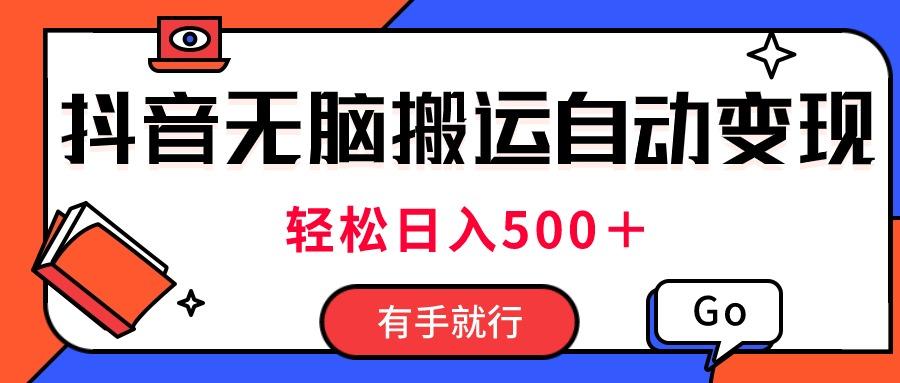 抖音无脑搬运自动变现

轻松日入500＋

有手就行

Go